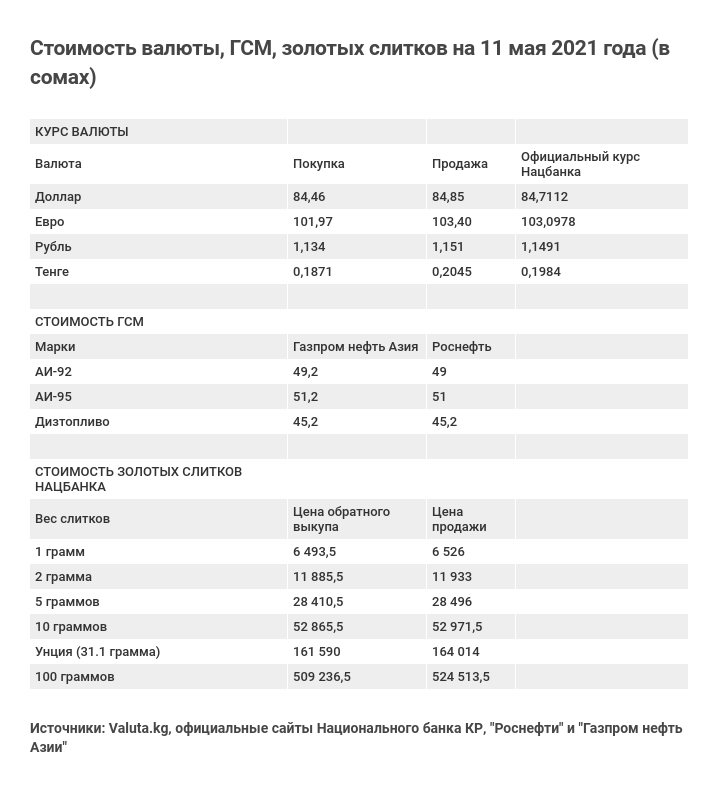 Стоимость валюты, ГСМ, золотых слитков на 11 мая 2021 года (в сомах)

| КУРС ВАЛЮТЫ | | | |
|---|---|---|---|
| Валюта | Покупка | Продажа | Официальный курс Нацбанка |
| Доллар | 84,46 | 84,85 | 84,7112 |
| Евро | 101,97 | 103,40 | 103,0978 |
| Рубль | 1,134 | 1,151 | 1,1491 |
| Тенге | 0,1871 | 0,2045 | 0,1984 |
| | | | |
| СТОИМОСТЬ ГСМ | | | |
| Марки | Газпром нефть Азия | Роснефть | |
| АИ-92 | 49,2 | 49 | |
| АИ-95 | 51,2 | 51 | |
| Дизтопливо | 45,2 | 45,2 | |
| | | | |
| СТОИМОСТЬ ЗОЛОТЫХ СЛИТКОВ НАЦБАНКА | | | |
| Вес слитков | Цена обратного выкупа | Цена продажи | |
| 1 грамм | 6 493,5 | 6 526 | |
| 2 грамма | 11 885,5 | 11 933 | |
| 5 граммов | 28 410,5 | 28 496 | |
| 10 граммов | 52 865,5 | 52 971,5 | |
| Унция (31.1 грамма) | 161 590 | 164 014 | |
| 100 граммов | 509 236,5 | 524 513,5 | |

Источники: Valuta.kg, официальные сайты Национального банка КР, "Роснефти" и "Газпром нефть Азии"